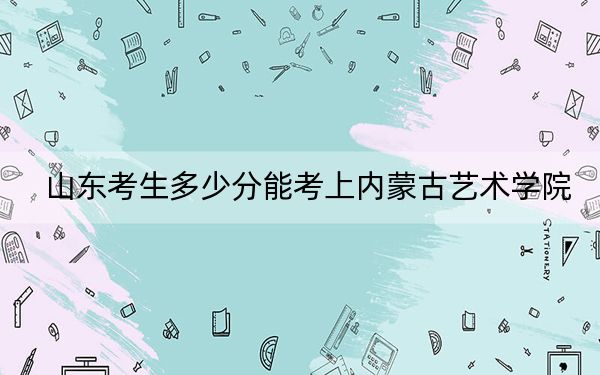 山东考生多少分能考上内蒙古艺术学院

STATIONERY